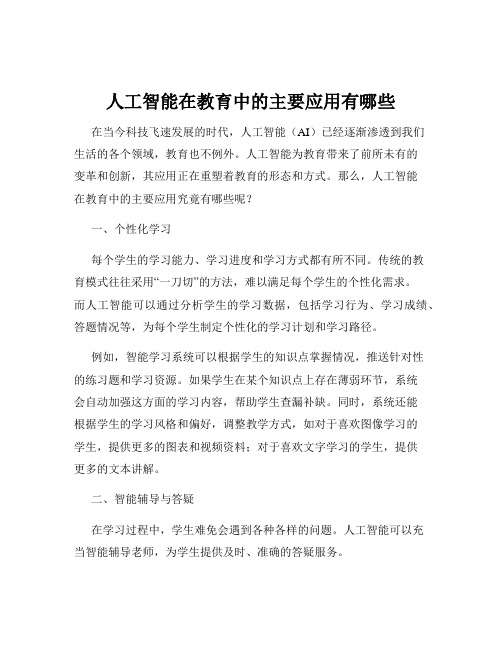 人工智能在教育中的主要应用有哪些

在当今科技飞速发展的时代，人工智能（AI）已经逐渐渗透到我们生活的各个领域，教育也不例外。人工智能为教育带来了前所未有的变革和创新，其应用正在重塑着教育的形态和方式。那么，人工智能在教育中的主要应用究竟有哪些呢？

一、个性化学习

每个学生的学习能力、学习进度和学习方式都有所不同。传统的教育模式往往采用“一刀切”的方法，难以满足每个学生的个性化需求。而人工智能可以通过分析学生的学习数据，包括学习行为、学习成绩、答题情况等，为每个学生制定个性化的学习计划和学习路径。

例如，智能学习系统可以根据学生的知识点掌握情况，推送针对性的练习题和学习资源。如果学生在某个知识点上存在薄弱环节，系统会自动加强这方面的学习内容，帮助学生查漏补缺。同时，系统还能根据学生的学习风格和偏好，调整教学方式，如对于喜欢图像学习的学生，提供更多的图表和视频资料；对于喜欢文字学习的学生，提供更多的文本讲解。

二、智能辅导与答疑

在学习过程中，学生难免会遇到各种各样的问题。人工智能可以充当智能辅导老师，为学生提供及时、准确的答疑服务。